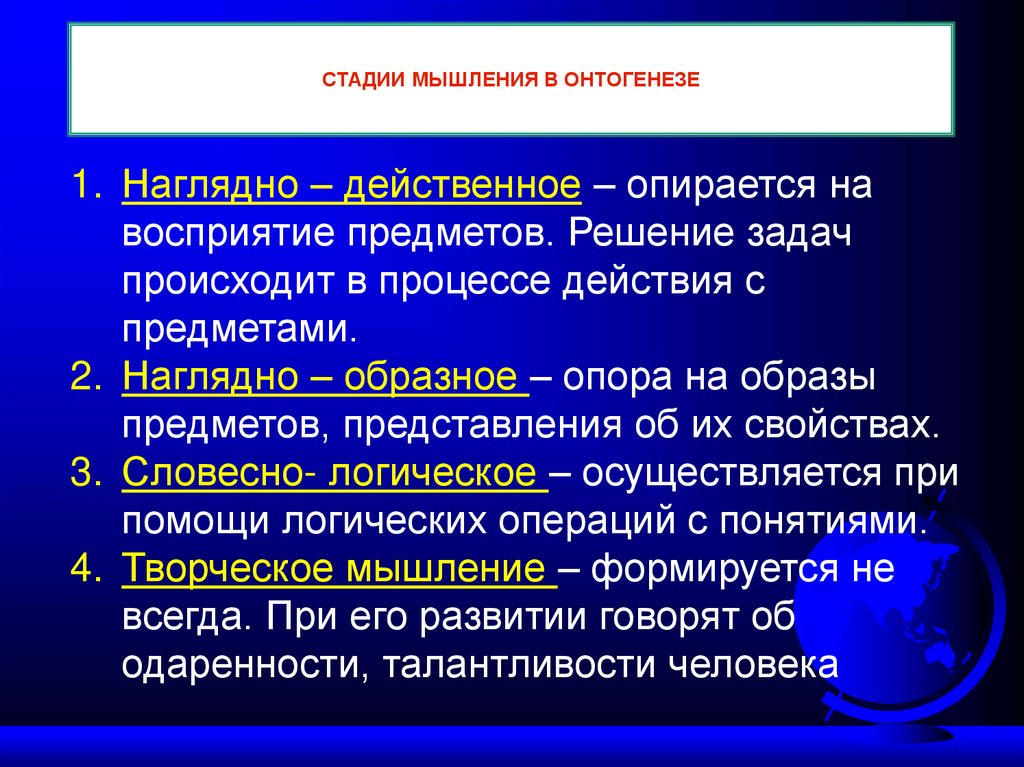 СТАДИИ МЫШЛЕНИЯ В ОНТОГЕНЕЗЕ

1. Наглядно – действенное – опирается на восприятие предметов. Решение задач происходит в процессе действия с предметами.
2. Наглядно – образное – опора на образы предметов, представления об их свойствах.
3. Словесно- логическое – осуществляется при помощи логических операций с понятиями.
4. Творческое мышление – формируется не всегда. При его развитии говорят об одаренности, талантливости человека